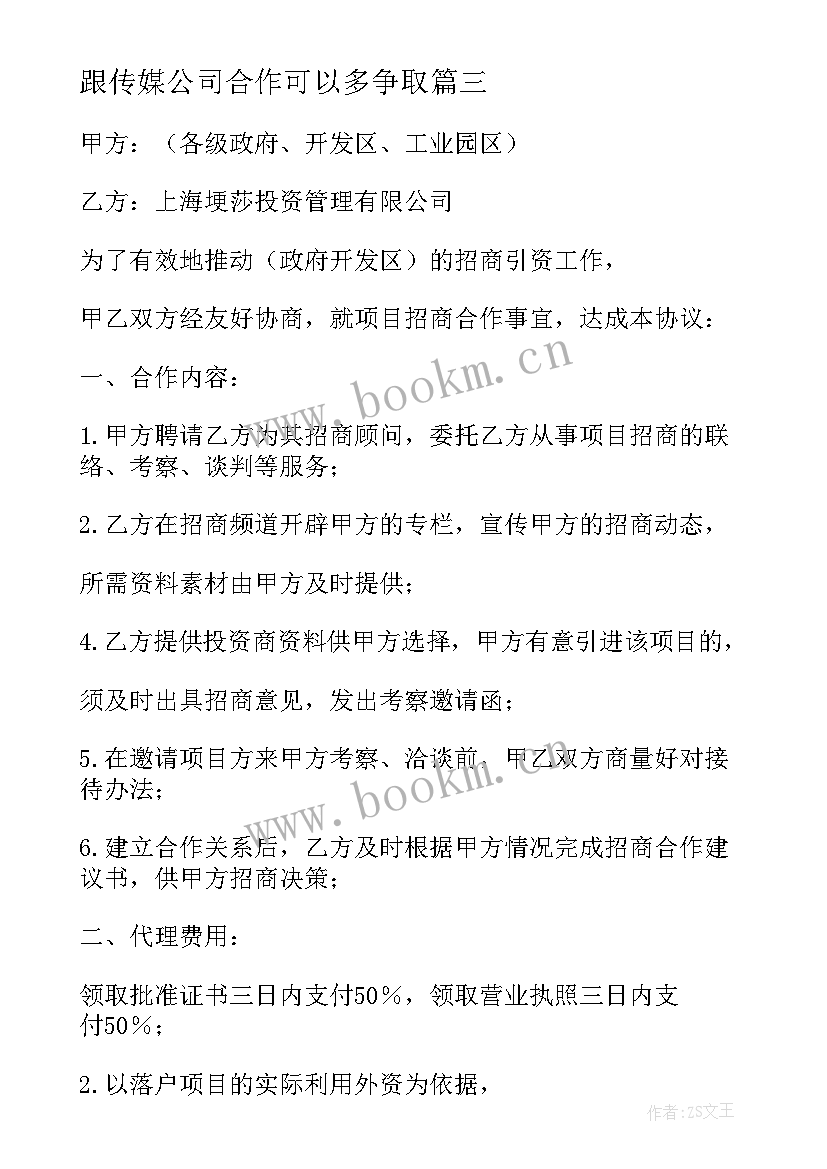 跟传媒公司合作可以多争取篇三

甲方：（各级政府、开发区、工业园区）

乙方：上海埂莎投资管理有限公司

为了有效地推动（政府开发区）的招商引资工作，

甲乙双方经友好协商，就项目招商合作事宜，达成本协议：

一、合作内容：

1.甲方聘请乙方为其招商顾问，委托乙方从事项目招商的联络、考察、谈判等服务；

2.乙方在招商频道开辟甲方的专栏，宣传甲方的招商动态，

所需资料素材由甲方及时提供；

4.乙方提供投资商资料供甲方选择，甲方有意引进该项目的，

须及时出具招商意见，发出考察邀请函；

5.在邀请项目方来甲方考察、洽谈前，甲乙双方商量好对接待办法；

6.建立合作关系后，乙方及时根据甲方情况完成招商合作建议书，供甲方招商决策；

二、代理费用：

领取批准证书三日内支付50％，领取营业执照三日内支付50％；

2.以落户项目的实际利用外资为依据，

www.bookm.cn

www.bookm.cn

作者：ZS文王